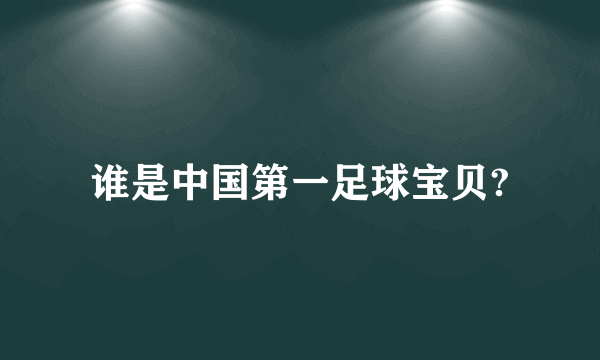 谁是中国第一足球宝贝?